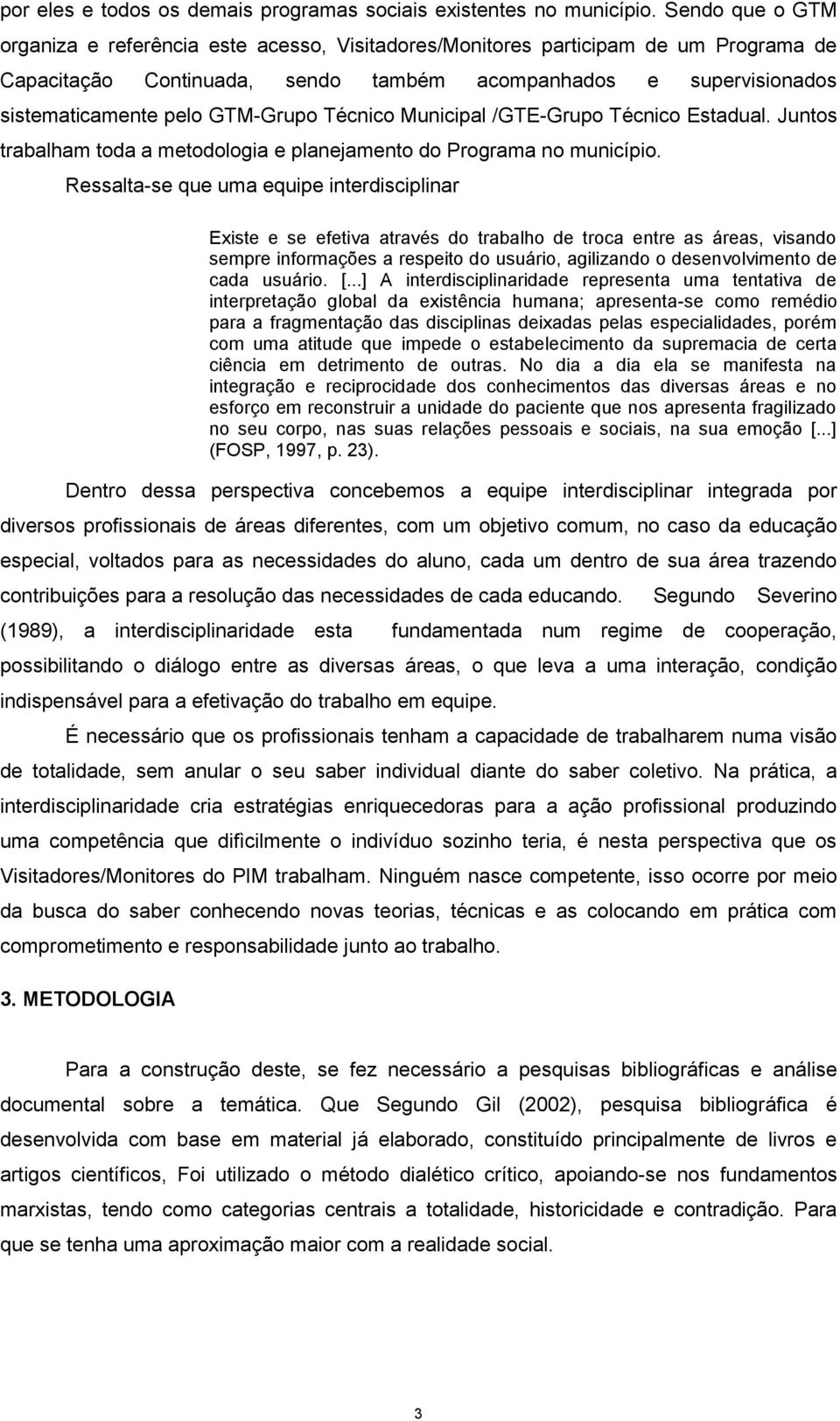 por eles e todos os demais programas sociais existentes no município. Sendo que o GTM organiza e referência este acesso, Visitadores/Monitores participam de um Programa de Capacitação Continuada, sendo também acompanhados e supervisionados sistematicamente pelo GTM-Grupo Técnico Municipal /GTE-Grupo Técnico Estadual. Juntos trabalham toda a metodologia e planejamento do Programa no município.

Ressalta-se que uma equipe interdisciplinar

Existe e se efetiva através do trabalho de troca entre as áreas, visando sempre informações a respeito do usuário, agilizando o desenvolvimento de cada usuário. [...] A interdisciplinaridade representa uma tentativa de interpretação global da existência humana; apresenta-se como remédio para a fragmentação das disciplinas deixadas pelas especialidades, porém com uma atitude que impede o estabelecimento da supremacia de certa ciência em detrimento de outras. No dia a dia ela se manifesta na integração e reciprocidade dos conhecimentos das diversas áreas e no esforço em reconstruir a unidade do paciente que nos apresenta fragilizado no seu corpo, nas suas relações pessoais e sociais, na sua emoção [...] (FOSP, 1997, p. 23).

Dentro dessa perspectiva concebemos a equipe interdisciplinar integrada por diversos profissionais de áreas diferentes, com um objetivo comum, no caso da educação especial, voltados para as necessidades do aluno, cada um dentro de sua área trazendo contribuições para a resolução das necessidades de cada educando. Segundo Severino (1989), a interdisciplinaridade esta fundamentada num regime de cooperação, possibilitando o diálogo entre as diversas áreas, o que leva a uma interação, condição indispensável para a efetivação do trabalho em equipe.

É necessário que os profissionais tenham a capacidade de trabalharem numa visão de totalidade, sem anular o seu saber individual diante do saber coletivo. Na prática, a interdisciplinaridade cria estratégias enriquecedoras para a ação profissional produzindo uma competência que dificilmente o indivíduo sozinho teria, é nesta perspectiva que os Visitadores/Monitores do PIM trabalham. Ninguém nasce competente, isso ocorre por meio da busca do saber conhecendo novas teorias, técnicas e as colocando em prática com comprometimento e responsabilidade junto ao trabalho.

3. METODOLOGIA

Para a construção deste, se fez necessário a pesquisas bibliográficas e análise documental sobre a temática. Que Segundo Gil (2002), pesquisa bibliográfica é desenvolvida com base em material já elaborado, constituído principalmente de livros e artigos científicos, Foi utilizado o método dialético crítico, apoiando-se nos fundamentos marxistas, tendo como categorias centrais a totalidade, historicidade e contradição. Para que se tenha uma aproximação maior com a realidade social.

3